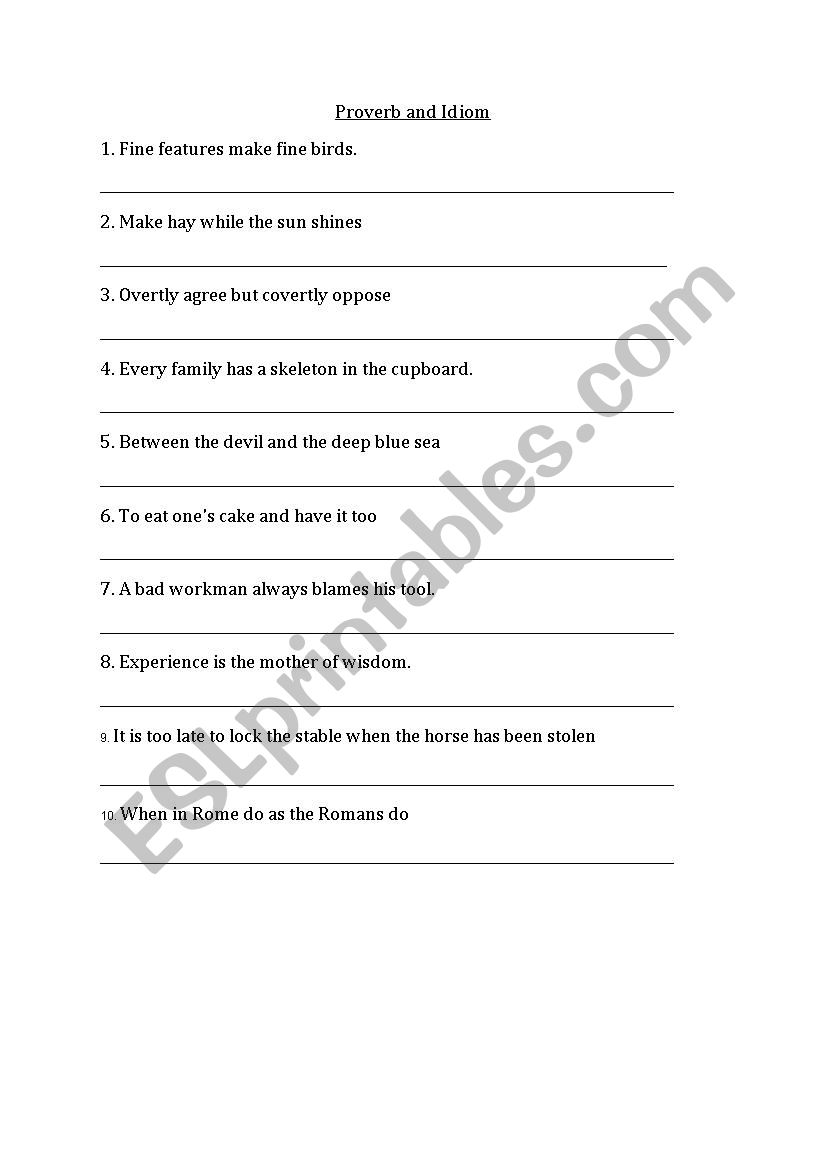 Proverb and Idiom

1. Fine features make fine birds.

2. Make hay while the sun shines

3. Overtly agree but covertly oppose

4. Every family has a skeleton in the cupboard.

5. Between the devil and the deep blue sea

6. To eat one's cake and have it too

7. A bad workman always blames his tool.

8. Experience is the mother of wisdom.

9. It is too late to lock the stable when the horse has been stolen

10. When in Rome do as the Romans do

ESLprintables.com